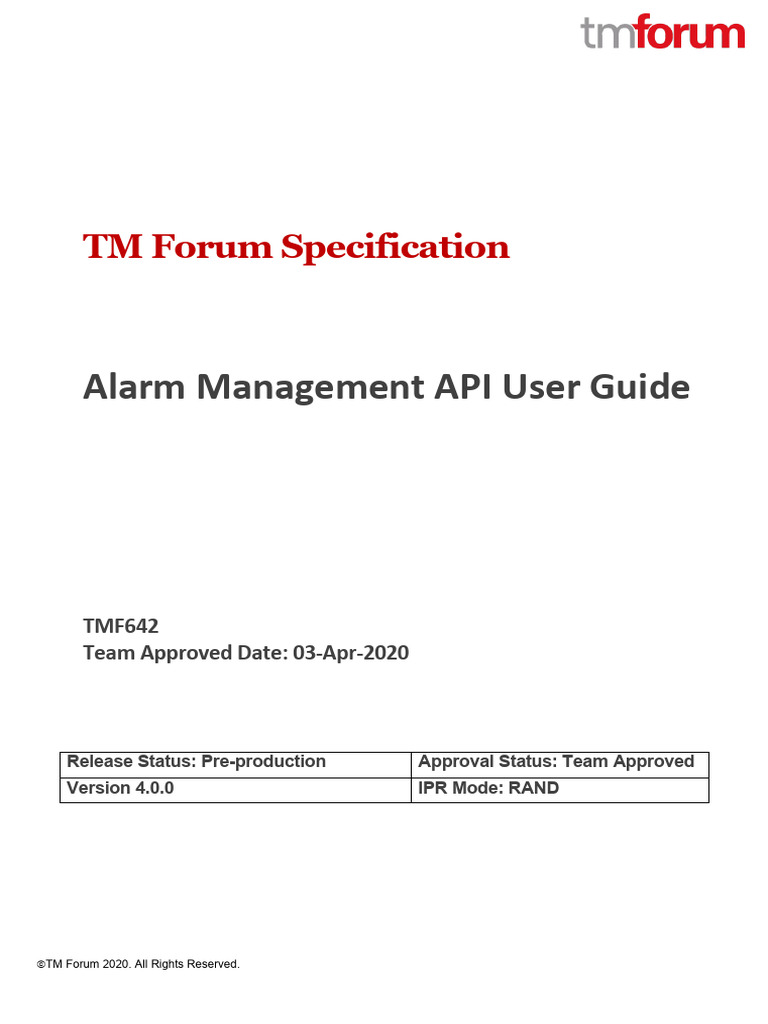 tmforum

TM Forum Specification

Alarm Management API User Guide

TMF642
Team Approved Date: 03-Apr-2020

| Release Status: Pre-production | Approval Status: Team Approved |
|---|---|
| Version 4.0.0 | IPR Mode: RAND |

©TM Forum 2020. All Rights Reserved.